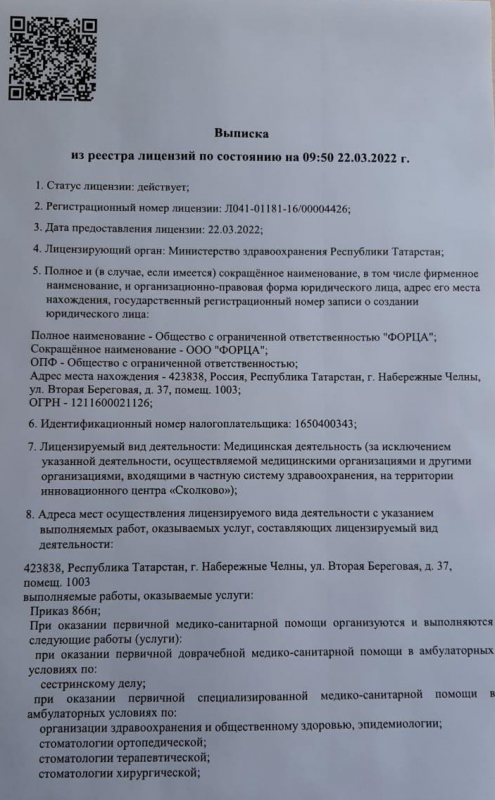 Выписка
из реестра лицензий по состоянию на 09:50 22.03.2022 г.

1. Статус лицензии: действует;

2. Регистрационный номер лицензии: Л041-01181-16/00004426;

3. Дата предоставления лицензии: 22.03.2022;

4. Лицензирующий орган: Министерство здравоохранения Республики Татарстан;

5. Полное и (в случае, если имеется) сокращённое наименование, в том числе фирменное наименование, и организационно-правовая форма юридического лица, адрес его места нахождения, государственный регистрационный номер записи о создании юридического лица:

Полное наименование - Общество с ограниченной ответственностью "ФОРЦА";
Сокращённое наименование - ООО "ФОРЦА";
ОПФ - Общество с ограниченной ответственностью;
Адрес места нахождения - 423838, Россия, Республика Татарстан, г. Набережные Челны, ул. Вторая Береговая, д. 37, помещ. 1003;
ОГРН - 1211600021126;

6. Идентификационный номер налогоплательщика: 1650400343;

7. Лицензируемый вид деятельности: Медицинская деятельность (за исключением указанной деятельности, осуществляемой медицинскими организациями и другими организациями, входящими в частную систему здравоохранения, на территории инновационного центра «Сколково»);

8. Адреса мест осуществления лицензируемого вида деятельности с указанием выполняемых работ, оказываемых услуг, составляющих лицензируемый вид деятельности:

423838, Республика Татарстан, г. Набережные Челны, ул. Вторая Береговая, д. 37, помещ. 1003
выполняемые работы, оказываемые услуги:
Приказ 866н;
При оказании первичной медико-санитарной помощи организуются и выполняются следующие работы (услуги):
при оказании первичной доврачебной медико-санитарной помощи в амбулаторных условиях по:
сестринскому делу;
при оказании первичной специализированной медико-санитарной помощи в амбулаторных условиях по:
организации здравоохранения и общественному здоровью, эпидемиологии;
стоматологии ортопедической;
стоматологии терапевтической;
стоматологии хирургической;